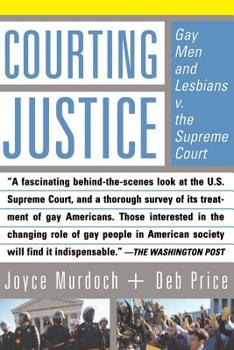 COURTING JUSTICE

Gay Men and Lesbians v. the Supreme Court

"A fascinating behind-the-scenes look at the U.S. Supreme Court, and a thorough survey of its treatment of gay Americans. Those interested in the changing role of gay people in American society will find it indispensable." —THE WASHINGTON POST

Joyce Murdoch + Deb Price